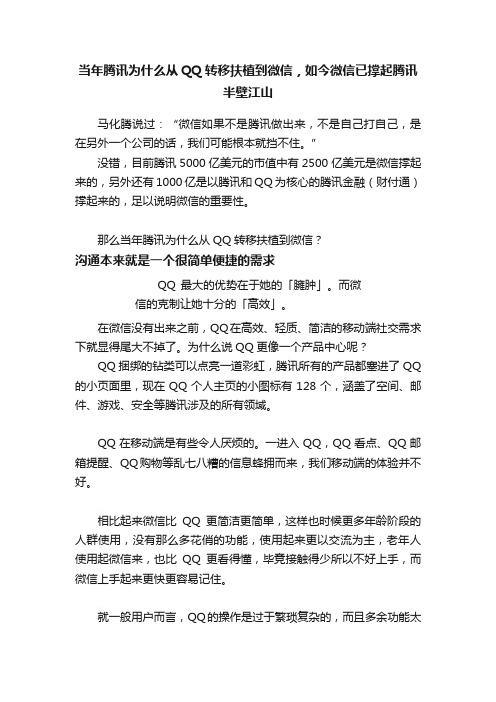 当年腾讯为什么从 QQ 转移扶植到微信，如今微信已撑起腾讯半壁江山

马化腾说过：“微信如果不是腾讯做出来，不是自己打自己，是在另外一个公司的话，我们可能根本就挡不住。”

没错，目前腾讯 5000 亿美元的市值中有 2500 亿美元是微信撑起来的，另外还有 1000 亿是以腾讯和 QQ 为核心的腾讯金融（财付通）撑起来的，足以说明微信的重要性。

那么当年腾讯为什么从 QQ 转移扶植到微信？

沟通本来就是一个很简单便捷的需求

QQ 最大的优势在于她的「臃肿」。而微信的克制让她十分的「高效」。

在微信没有出来之前，QQ 在高效、轻质、简洁的移动端社交需求下就显得尾大不掉了。为什么说 QQ 更像一个产品中心呢？

QQ 捆绑的钻类可以点亮一道彩虹，腾讯所有的产品都塞进了 QQ 的小页面里，现在 QQ 个人主页的小图标有 128 个，涵盖了空间、邮件、游戏、安全等腾讯涉及的所有领域。

QQ 在移动端是有些令人厌烦的。一进入 QQ，QQ 看点、QQ 邮箱提醒、QQ 购物等乱七八糟的信息蜂拥而来，我们移动端的体验并不好。

相比起来微信比 QQ 更简洁更简单，这样也时候更多年龄阶段的人群使用，没有那么多花俏的功能，使用起来更以交流为主，老年人使用起微信来，也比 QQ 更看得懂，毕竟接触得少所以不好上手，而微信上手起来更快更容易记住。

就一般用户而言，QQ 的操作是过于繁琐复杂的，而且多余功能太